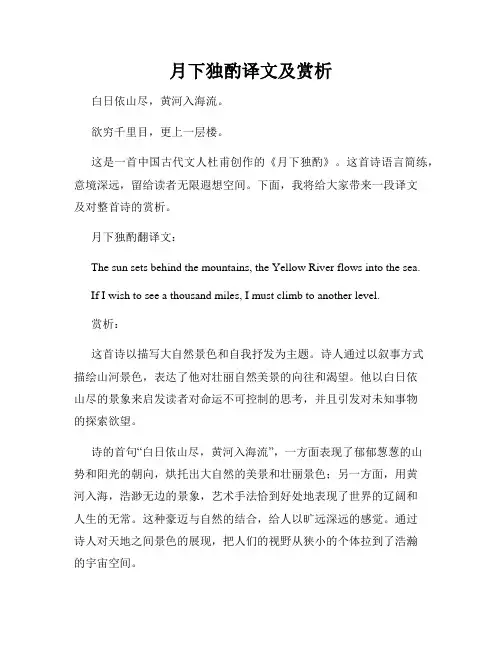 月下独酌译文及赏析

白日依山尽，黄河入海流。

欲穷千里目，更上一层楼。

这是一首中国古代文人杜甫创作的《月下独酌》。这首诗语言简练，意境深远，留给读者无限遐想空间。下面，我将给大家带来一段译文及对整首诗的赏析。

月下独酌翻译文：

The sun sets behind the mountains, the Yellow River flows into the sea.

If I wish to see a thousand miles, I must climb to another level.

赏析：

这首诗以描写大自然景色和自我抒发为主题。诗人通过以叙事方式描绘山河景色，表达了他对壮丽自然美景的向往和渴望。他以白日依山尽的景象来启发读者对命运不可控制的思考，并且引发对未知事物的探索欲望。

诗的首句“白日依山尽，黄河入海流”，一方面表现了郁郁葱葱的山势和阳光的朝向，烘托出大自然的美景和壮丽景色；另一方面，用黄河入海，浩渺无边的景象，艺术手法恰到好处地表现了世界的辽阔和人生的无常。这种豪迈与自然的结合，给人以旷远深远的感觉。通过诗人对天地之间景色的展现，把人们的视野从狭小的个体拉到了浩瀚的宇宙空间。